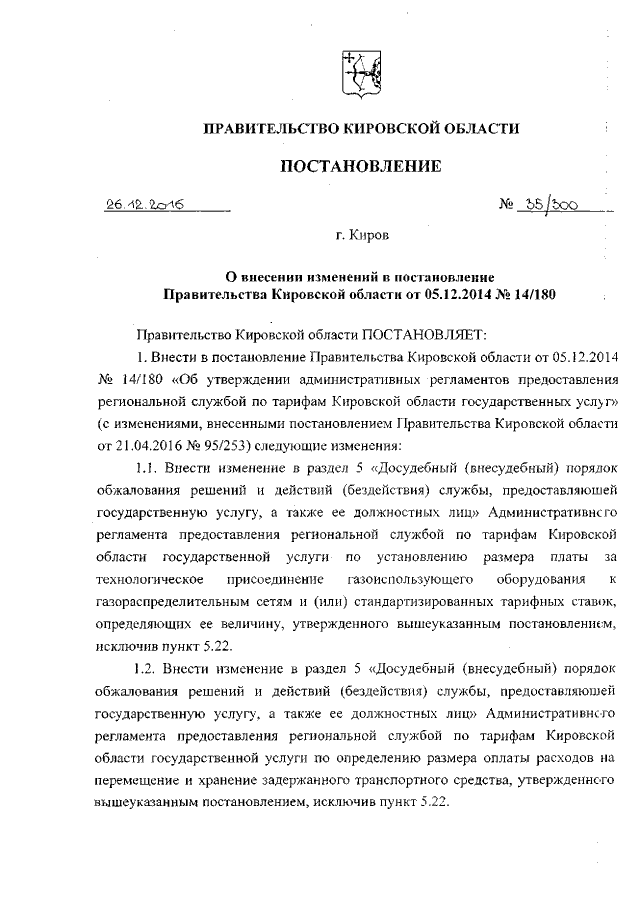 ПРАВИТЕЛЬСТВО КИРОВСКОЙ ОБЛАСТИ

ПОСТАНОВЛЕНИЕ

26.12.2016 № 35/300

г. Киров

О внесении изменений в постановление Правительства Кировской области от 05.12.2014 № 14/180

Правительство Кировской области ПОСТАНОВЛЯЕТ:

1. Внести в постановление Правительства Кировской области от 05.12.2014 № 14/180 «Об утверждении административных регламентов предоставления региональной службой по тарифам Кировской области государственных услуг» (с изменениями, внесенными постановлением Правительства Кировской области от 21.04.2016 № 95/253) следующие изменения:

1.1. Внести изменение в раздел 5 «Досудебный (внесудебный) порядок обжалования решений и действий (бездействия) службы, предоставляющей государственную услугу, а также ее должностных лиц» Административного регламента предоставления региональной службой по тарифам Кировской области государственной услуги по установлению размера платы за технологическое присоединение газоиспользующего оборудования к газораспределительным сетям и (или) стандартизированных тарифных ставок, определяющих ее величину, утвержденного вышеуказанным постановлением, исключив пункт 5.22.

1.2. Внести изменение в раздел 5 «Досудебный (внесудебный) порядок обжалования решений и действий (бездействия) службы, предоставляющей государственную услугу, а также ее должностных лиц» Административного регламента предоставления региональной службой по тарифам Кировской области государственной услуги по определению размера оплаты расходов на перемещение и хранение задержанного транспортного средства, утвержденного вышеуказанным постановлением, исключив пункт 5.22.